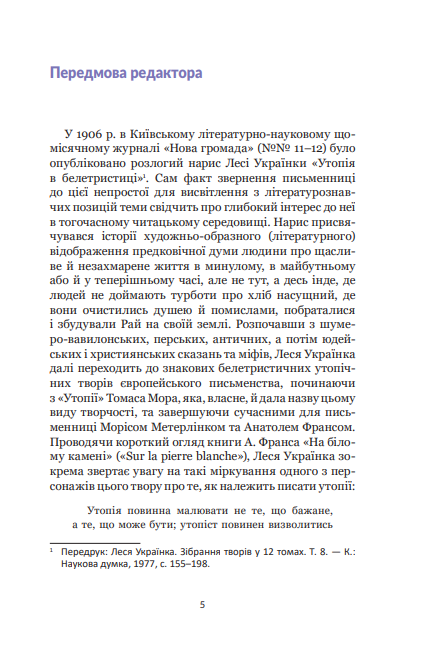 Передмова редактора

У 1906 р. в Київському літературно-науковому щомісячному журналі «Нова громада» (№№ 11–12) було опубліковано розлогий нарис Лесі Українки «Утопія в белетристиці»$^1$. Сам факт звернення письменниці до цієї непростої для висвітлення з літературознавчих позицій теми свідчить про глибокий інтерес до неї в тогочасному читацькому середовищі. Нарис присвячувався історії художньо-образного (літературного) відображення предковічної думи людини про щасливе й незахмарене життя в минулому, в майбутньому або й у теперішньому часі, але не тут, а десь інде, де людей не доймають турботи про хліб насущний, де вони очистились душею й помислами, побраталися і збудували Рай на своїй землі. Розпочавши з шумеро-вавилонських, перських, античних, а потім юдейських і християнських сказань та міфів, Леся Українка далі переходить до знакових белетристичних утопічних творів європейського письменства, починаючи з «Утопії» Томаса Мора, яка, власне, й дала назву цьому виду творчості, та завершуючи сучасними для письменниці Морісом Метерлінком та Анатолем Франсом. Проводячи короткий огляд книги А. Франса «На білому камені» («Sur la pierre blanche»), Леся Українка зокрема звертає увагу на такі міркування одного з персонажів цього твору про те, як належить писати утопії:

Утопія повинна малювати не те, що бажане, а те, що може бути; утопіст повинен визволитись

$^1$ Передрук: Леся Українка. Зібрання творів у 12 томах. Т. 8. — К.: Наукова думка, 1977, с. 155–198.

5